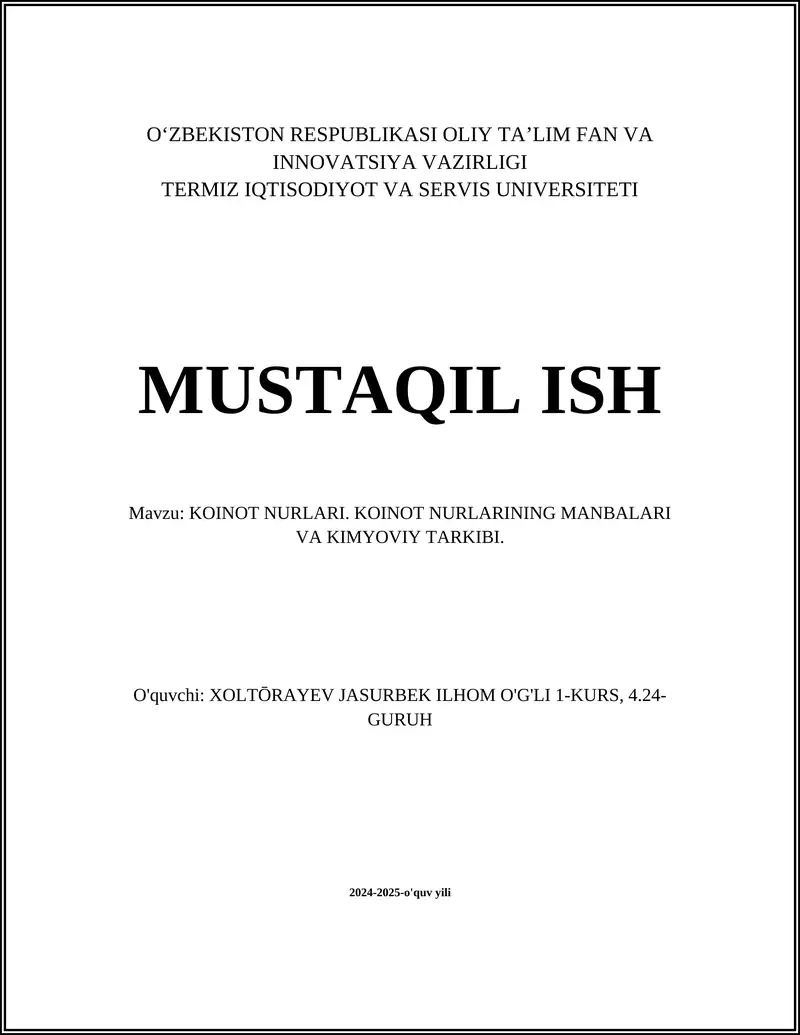 O‘ZBEKISTON RESPUBLIKASI OLIY TA’LIM FAN VA INNOVATSIYA VAZIRLIGI
TERMIZ IQTISODIYOT VA SERVIS UNIVERSITETI

MUSTAQIL ISH

Mavzu: KOINOT NURLARI. KOINOT NURLARINING MANBALARI VA KIMYOVIY TARKIBI.

O'quvchi: XOLTŌRAYEV JASURBEK ILHOM O'G'LI 1-KURS, 4.24-GURUH

2024-2025-o'quv yili